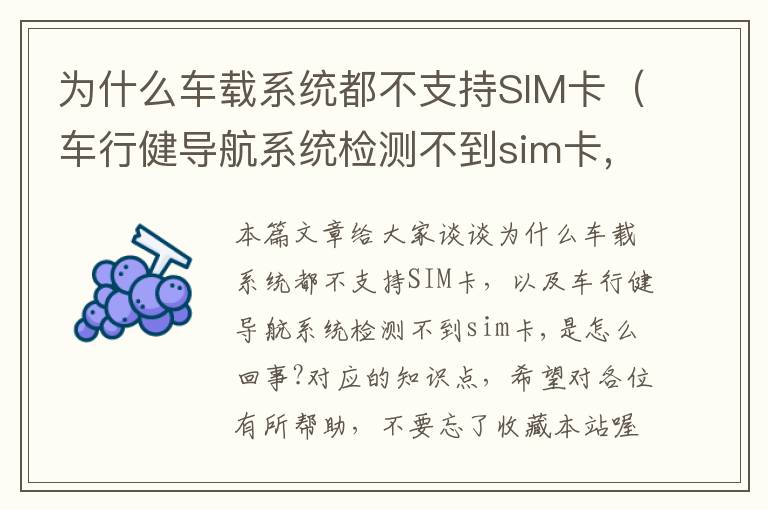 为什么车载系统都不支持SIM卡（车行健导航系统检测不到sim卡，

本篇文章给大家谈谈为什么车载系统都不支持SIM卡，以及车行健导航系统检测不到sim卡，是怎么回事?对应的知识点，希望对各位有所帮助，不要忘了收藏本站喔